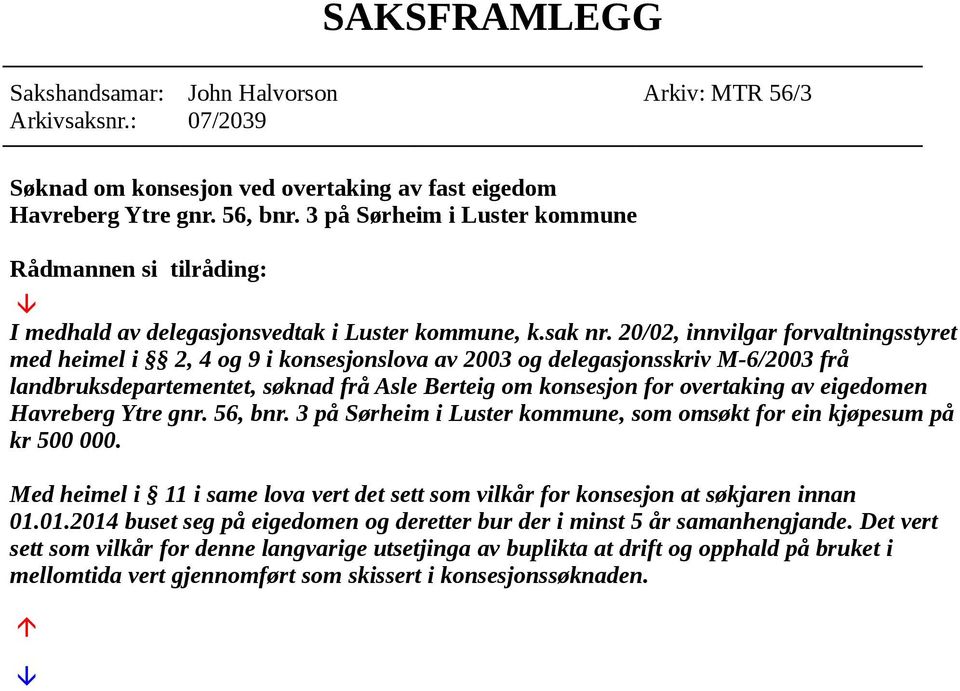 SAKSFRAMLEGG

Sakshandsamar: John Halvorson Arkiv: MTR 56/3
Arkivsaksnr.: 07/2039

Søknad om konsesjon ved overtaking av fast eigedom
Havreberg Ytre gnr. 56, bnr. 3 på Sørheim i Luster kommune

Rådmannen si tilråding:

↓

I medhald av delegasjonsvedtak i Luster kommune, k.sak nr. 20/02, innvilgar forvaltningsstyret med heimel i §§ 2, 4 og 9 i konsesjonslova av 2003 og delegasjonsskriv M-6/2003 frå landbruksdepartementet, søknad frå Asle Berteig om konsesjon for overtaking av eigedomen Havreberg Ytre gnr. 56, bnr. 3 på Sørheim i Luster kommune, som omsøkt for ein kjøpesum på kr 500 000.

Med heimel i § 11 i same lova vert det sett som vilkår for konsesjon at søkjaren innan 01.01.2014 buset seg på eigedomen og deretter bur der i minst 5 år samanhengjande. Det vert sett som vilkår for denne langvarige utsetjinga av buplikta at drift og opphald på bruket i mellomtida vert gjennomført som skissert i konsesjonssøknaden.

↑

↓